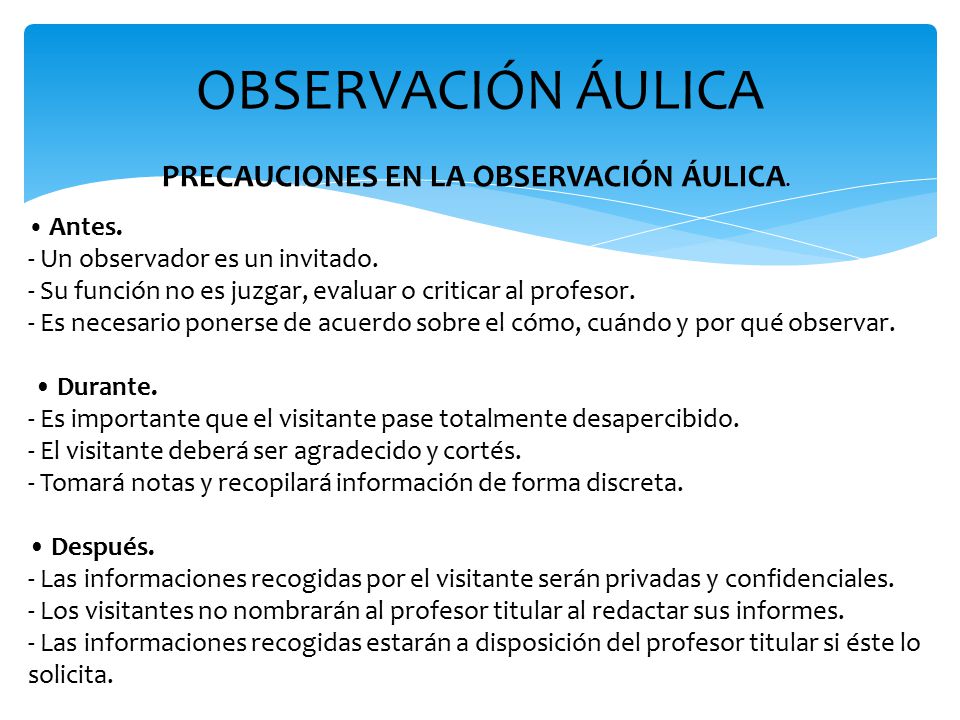 OBSERVACIÓN ÁULICA

PRECAUCIONES EN LA OBSERVACIÓN ÁULICA.

• Antes.
- Un observador es un invitado.
- Su función no es juzgar, evaluar o criticar al profesor.
- Es necesario ponerse de acuerdo sobre el cómo, cuándo y por qué observar.

• Durante.
- Es importante que el visitante pase totalmente desapercibido.
- El visitante deberá ser agradecido y cortés.
- Tomará notas y recopilará información de forma discreta.

• Después.
- Las informaciones recogidas por el visitante serán privadas y confidenciales.
- Los visitantes no nombrarán al profesor titular al redactar sus informes.
- Las informaciones recogidas estarán a disposición del profesor titular si éste lo solicita.